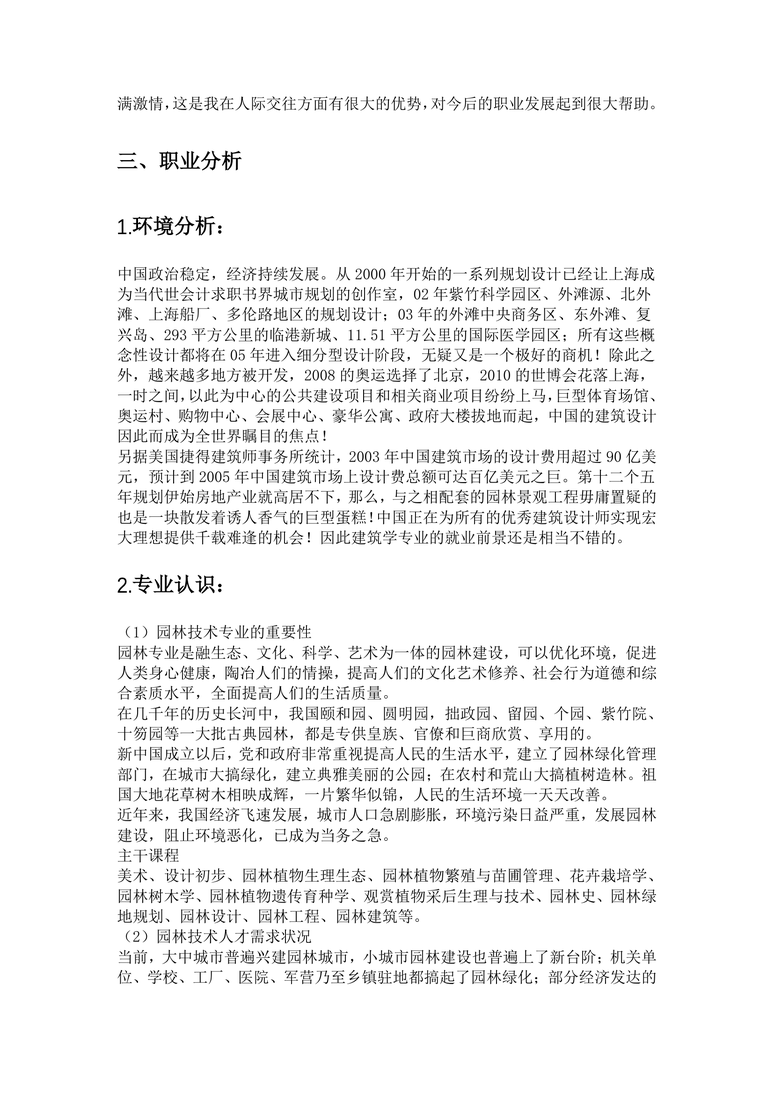 满激情，这是我在人际交往方面有很大的优势，对今后的职业发展起到很大帮助。

三、职业分析

1.环境分析：

中国政治稳定，经济持续发展。从 2000 年开始的一系列规划设计已经让上海成为当代世会计求职书界城市规划的创作室，02 年紫竹科学园区、外滩源、北外滩、上海船厂、多伦路地区的规划设计；03 年的外滩中央商务区、东外滩、复兴岛、293 平方公里的临港新城、11.51 平方公里的国际医学园区；所有这些概念性设计都将在 05 年进入细分型设计阶段，无疑又是一个极好的商机！除此之外，越来越多地方被开发，2008 的奥运选择了北京，2010 的世博会花落上海，一时之间，以此为中心的公共建设项目和相关商业项目纷纷上马，巨型体育场馆、奥运村、购物中心、会展中心、豪华公寓、政府大楼拔地而起，中国的建筑设计因此而成为全世界瞩目的焦点！
另据美国捷得建筑师事务所统计，2003 年中国建筑市场的设计费用超过 90 亿美元，预计到 2005 年中国建筑市场上设计费总额可达百亿美元之巨。第十二个五年规划伊始房地产业就高居不下，那么，与之相配套的园林景观工程毋庸置疑的也是一块散发着诱人香气的巨型蛋糕！中国正在为所有的优秀建筑设计师实现宏大理想提供千载难逢的机会！因此建筑学专业的就业前景还是相当不错的。

2.专业认识：

（1）园林技术专业的重要性
园林专业是融生态、文化、科学、艺术为一体的园林建设，可以优化环境，促进人类身心健康，陶冶人们的情操，提高人们的文化艺术修养、社会行为道德和综合素质水平，全面提高人们的生活质量。
在几千年的历史长河中，我国颐和园、圆明园，拙政园、留园、个园、紫竹院、十笏园等一大批古典园林，都是专供皇族、官僚和巨商欣赏、享用的。
新中国成立以后，党和政府非常重视提高人民的生活水平，建立了园林绿化管理部门，在城市大搞绿化，建立典雅美丽的公园；在农村和荒山大搞植树造林。祖国大地花草树木相映成辉，一片繁华似锦，人民的生活环境一天天改善。
近年来，我国经济飞速发展，城市人口急剧膨胀，环境污染日益严重，发展园林建设，阻止环境恶化，已成为当务之急。
主干课程
美术、设计初步、园林植物生理生态、园林植物繁殖与苗圃管理、花卉栽培学、园林树木学、园林植物遗传育种学、观赏植物采后生理与技术、园林史、园林绿地规划、园林设计、园林工程、园林建筑等。
（2）园林技术人才需求状况
当前，大中城市普遍兴建园林城市，小城市园林建设也普遍上了新台阶；机关单位、学校、工厂、医院、军营乃至乡镇驻地都搞起了园林绿化；部分经济发达的